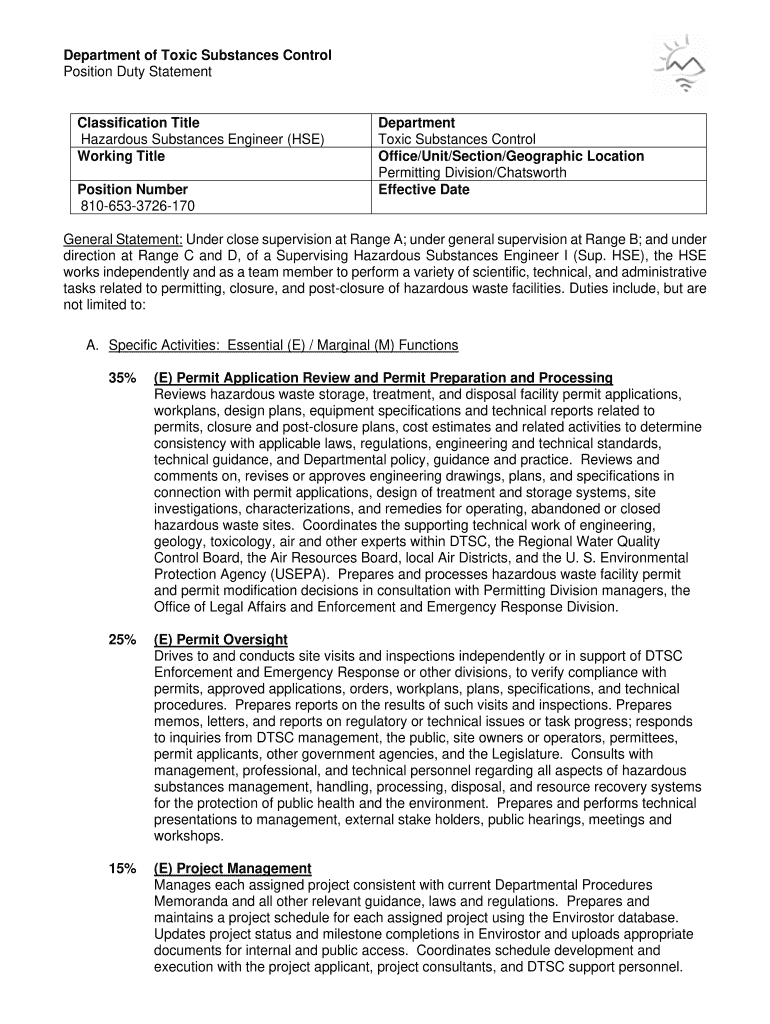 **Department of Toxic Substances Control**
Position Duty Statement

| **Classification Title** Hazardous Substances Engineer (HSE) | **Department** Toxic Substances Control |
|---|---|
| **Working Title** | **Office/Unit/Section/Geographic Location** Permitting Division/Chatsworth |
| **Position Number** 810-653-3726-170 | **Effective Date** |

General Statement: Under close supervision at Range A; under general supervision at Range B; and under direction at Range C and D, of a Supervising Hazardous Substances Engineer I (Sup. HSE), the HSE works independently and as a team member to perform a variety of scientific, technical, and administrative tasks related to permitting, closure, and post-closure of hazardous waste facilities. Duties include, but are not limited to:

A. Specific Activities: Essential (E) / Marginal (M) Functions

35% **(E) Permit Application Review and Permit Preparation and Processing**
Reviews hazardous waste storage, treatment, and disposal facility permit applications, workplans, design plans, equipment specifications and technical reports related to permits, closure and post-closure plans, cost estimates and related activities to determine consistency with applicable laws, regulations, engineering and technical standards, technical guidance, and Departmental policy, guidance and practice. Reviews and comments on, revises or approves engineering drawings, plans, and specifications in connection with permit applications, design of treatment and storage systems, site investigations, characterizations, and remedies for operating, abandoned or closed hazardous waste sites. Coordinates the supporting technical work of engineering, geology, toxicology, air and other experts within DTSC, the Regional Water Quality Control Board, the Air Resources Board, local Air Districts, and the U. S. Environmental Protection Agency (USEPA). Prepares and processes hazardous waste facility permit and permit modification decisions in consultation with Permitting Division managers, the Office of Legal Affairs and Enforcement and Emergency Response Division.

25% **(E) Permit Oversight**
Drives to and conducts site visits and inspections independently or in support of DTSC Enforcement and Emergency Response or other divisions, to verify compliance with permits, approved applications, orders, workplans, plans, specifications, and technical procedures. Prepares reports on the results of such visits and inspections. Prepares memos, letters, and reports on regulatory or technical issues or task progress; responds to inquiries from DTSC management, the public, site owners or operators, permittees, permit applicants, other government agencies, and the Legislature. Consults with management, professional, and technical personnel regarding all aspects of hazardous substances management, handling, processing, disposal, and resource recovery systems for the protection of public health and the environment. Prepares and performs technical presentations to management, external stake holders, public hearings, meetings and workshops.

15% **(E) Project Management**
Manages each assigned project consistent with current Departmental Procedures Memoranda and all other relevant guidance, laws and regulations. Prepares and maintains a project schedule for each assigned project using the Envirostor database. Updates project status and milestone completions in Envirostor and uploads appropriate documents for internal and public access. Coordinates schedule development and execution with the project applicant, project consultants, and DTSC support personnel.